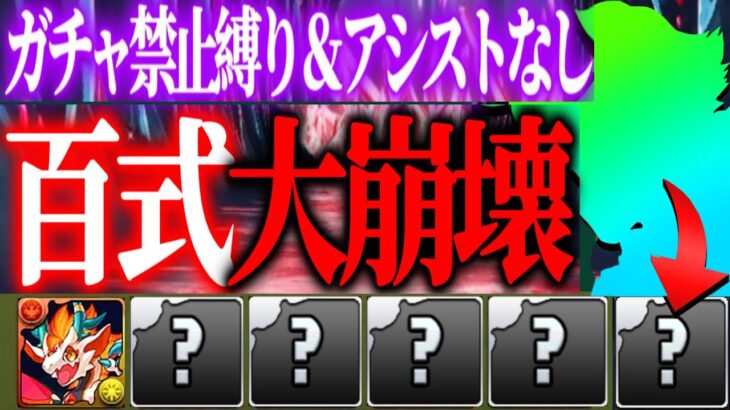 ガチャ禁止縛り＆アシストなし

百式大崩壊

?

?

?

?

?